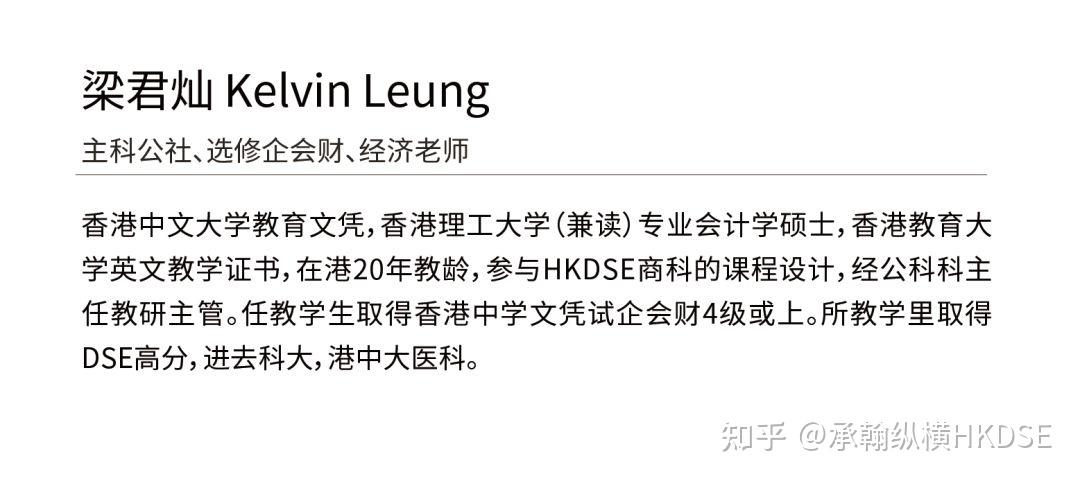 梁君灿 Kelvin Leung

主科公社、选修企会财、经济老师

香港中文大学教育文凭，香港理工大学（兼读）专业会计学硕士，香港教育大学英文教学证书，在港20年教龄，参与HKDSE商科的课程设计，经公科科主任教研主管。任教学生取得香港中学文凭试企会财4级或上。所教学里取得DSE高分，进去科大，港中大医科。

知乎 @承翰纵横HKDSE